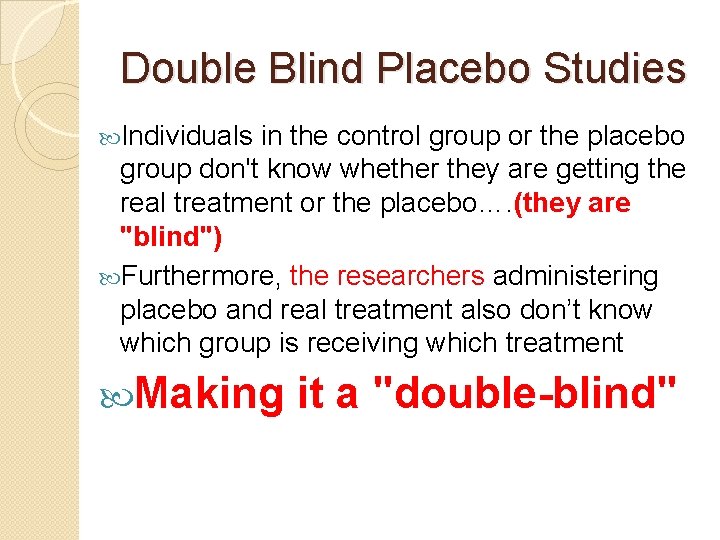 Double Blind Placebo Studies

Individuals in the control group or the placebo group don't know whether they are getting the real treatment or the placebo….(they are "blind")

Furthermore, the researchers administering placebo and real treatment also don’t know which group is receiving which treatment

Making it a "double-blind"